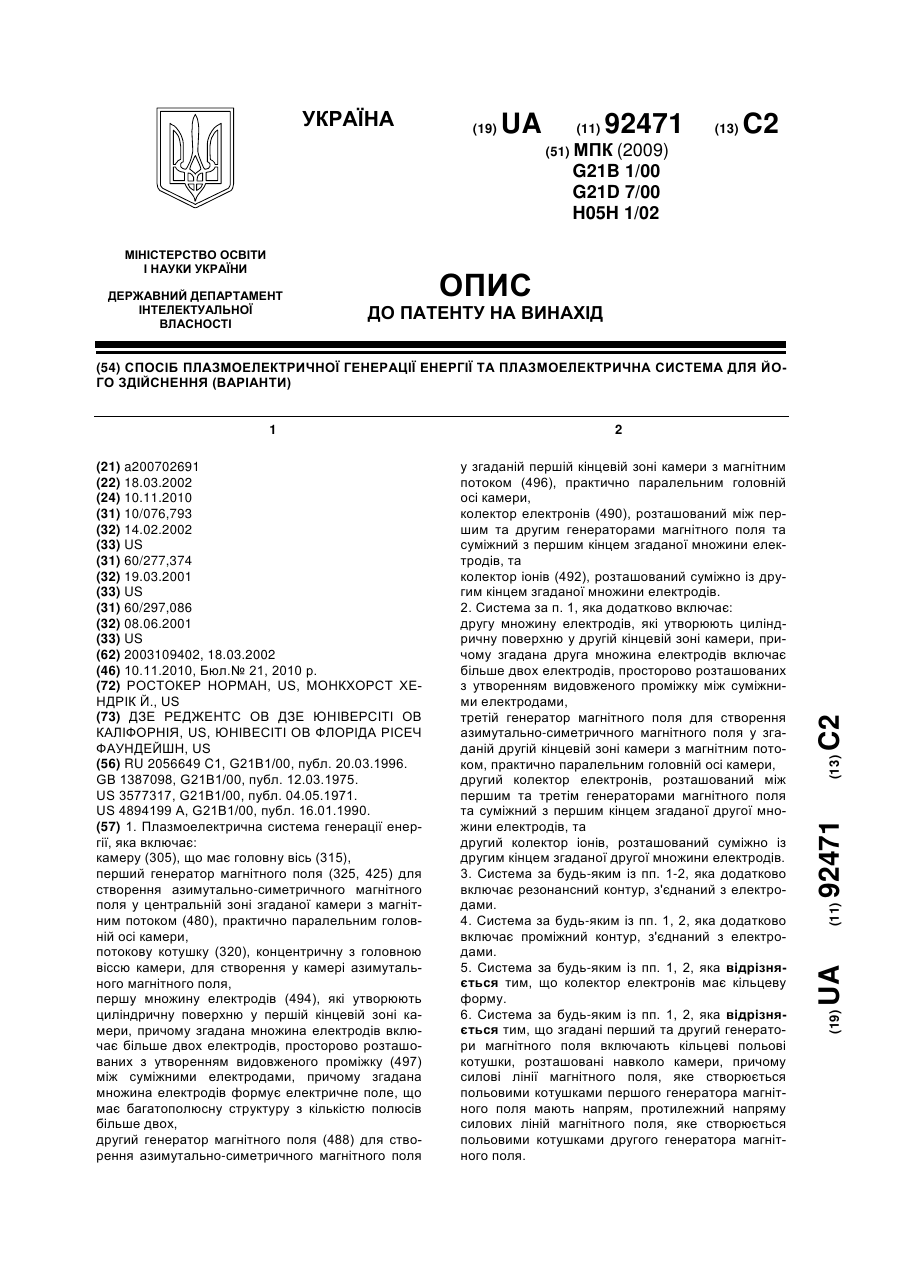 УКРАЇНА

(19) UA (11) 92471 (13) C2

(51) МПК (2009)
G21B 1/00
G21D 7/00
H05H 1/02

МІНІСТЕРСТВО ОСВІТИ І НАУКИ УКРАЇНИ

ДЕРЖАВНИЙ ДЕПАРТАМЕНТ ІНТЕЛЕКТУАЛЬНОЇ ВЛАСНОСТІ

ОПИС
ДО ПАТЕНТУ НА ВИНАХІД

(54) СПОСІБ ПЛАЗМОЕЛЕКТРИЧНОЇ ГЕНЕРАЦІЇ ЕНЕРГІЇ ТА ПЛАЗМОЕЛЕКТРИЧНА СИСТЕМА ДЛЯ ЙОГО ЗДІЙСНЕННЯ (ВАРІАНТИ)

1

(21) a200702691
(22) 18.03.2002
(24) 10.11.2010
(31) 10/076,793
(32) 14.02.2002
(33) US
(31) 60/277,374
(32) 19.03.2001
(33) US
(31) 60/297,086
(32) 08.06.2001
(33) US
(62) 2003109402, 18.03.2002
(46) 10.11.2010, Бюл.№ 21, 2010 р.
(72) РОСТОКЕР НОРМАН, US, МОНКХОРСТ ХЕНДРІК Й., US
(73) ДЗЕ РЕДЖЕНТС ОВ ДЗЕ ЮНІВЕРСІТІ ОВ КАЛІФОРНІЯ, US, ЮНІВЕСІТІ ОВ ФЛОРІДА РІСЕЧ ФАУНДЕЙШН, US
(56) RU 2056649 C1, G21B1/00, публ. 20.03.1996.
GB 1387098, G21B1/00, публ. 12.03.1975.
US 3577317, G21B1/00, публ. 04.05.1971.
US 4894199 A, G21B1/00, публ. 16.01.1990.
(57) 1. Плазмоелектрична система генерації енергії, яка включає:
камеру (305), що має головну вісь (315),
перший генератор магнітного поля (325, 425) для створення азимутально-симетричного магнітного поля у центральній зоні згаданої камери з магнітним потоком (480), практично паралельним головній осі камери,
потокову котушку (320), концентричну з головною віссю камери, для створення у камері азимутального магнітного поля,
першу множину електродів (494), які утворюють циліндричну поверхню у першій кінцевій зоні камери, причому згадана множина електродів включає більше двох електродів, просторово розташованих з утворенням видовженого проміжку (497) між суміжними електродами, причому згадана множина електродів формує електричне поле, що має багатополюсну структуру з кількістю полюсів більше двох,
другий генератор магнітного поля (488) для створення азимутально-симетричного магнітного поля

2

у згаданій першій кінцевій зоні камери з магнітним потоком (496), практично паралельним головній осі камери,
колектор електронів (490), розташований між першим та другим генераторами магнітного поля та суміжний з першим кінцем згаданої множини електродів, та
колектор іонів (492), розташований суміжно із другим кінцем згаданої множини електродів.
2. Система за п. 1, яка додатково включає:
другу множину електродів, які утворюють циліндричну поверхню у другій кінцевій зоні камери, причому згадана друга множина електродів включає більше двох електродів, просторово розташованих з утворенням видовженого проміжку між суміжними електродами,
третій генератор магнітного поля для створення азимутально-симетричного магнітного поля у згаданій другій кінцевій зоні камери з магнітним потоком, практично паралельним головній осі камери,
другий колектор електронів, розташований між першим та третім генераторами магнітного поля та суміжний з першим кінцем згаданої другої множини електродів, та
другий колектор іонів, розташований суміжно із другим кінцем згаданої другої множини електродів.
3. Система за будь-яким із пп. 1-2, яка додатково включає резонансний контур, з'єднаний з електродами.
4. Система за будь-яким із пп. 1, 2, яка додатково включає проміжний контур, з'єднаний з електродами.
5. Система за будь-яким із пп. 1, 2, яка відрізняється тим, що колектор електронів має кільцеву форму.
6. Система за будь-яким із пп. 1, 2, яка відрізняється тим, що згадані перший та другий генератори магнітного поля включають кільцеві польові котушки, розташовані навколо камери, причому силові лінії магнітного поля, яке створюється польовими котушками першого генератора магнітного поля мають напрям, протилежний напряму силових ліній магнітного поля, яке створюється польовими котушками другого генератора магнітного поля.

(19) UA (11) 92471 (13) C2